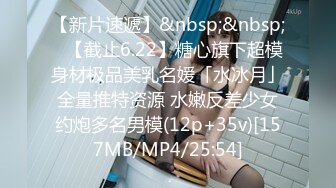 4kUp

【新片速遞】&nbsp;&nbsp;【截止6.22】糖心旗下超模身材极品美乳名媛「水冰月」全量推特资源 水嫩反差少女约炮多名男模(12p+35v)[157MB/MP4/25:54]